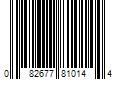 0 82677 81014 4